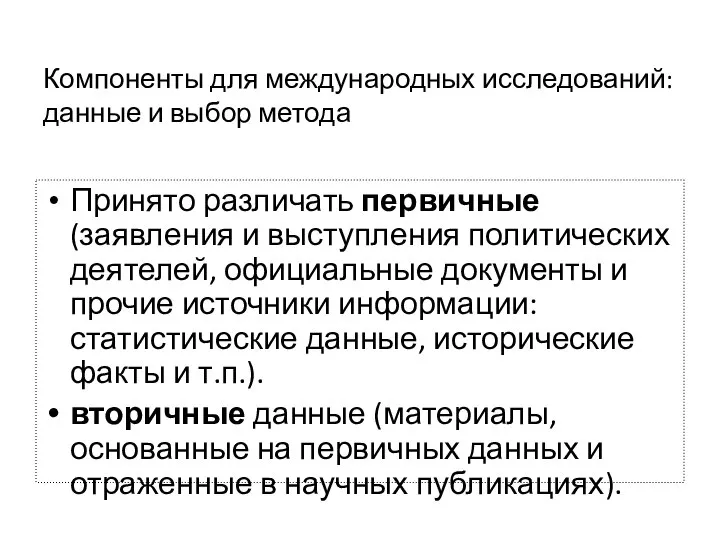 Компоненты для международных исследований: данные и выбор метода

• Принято различать первичные (заявления и выступления политических деятелей, официальные документы и прочие источники информации: статистические данные, исторические факты и т.п.).
• вторичные данные (материалы, основанные на первичных данных и отраженные в научных публикациях).